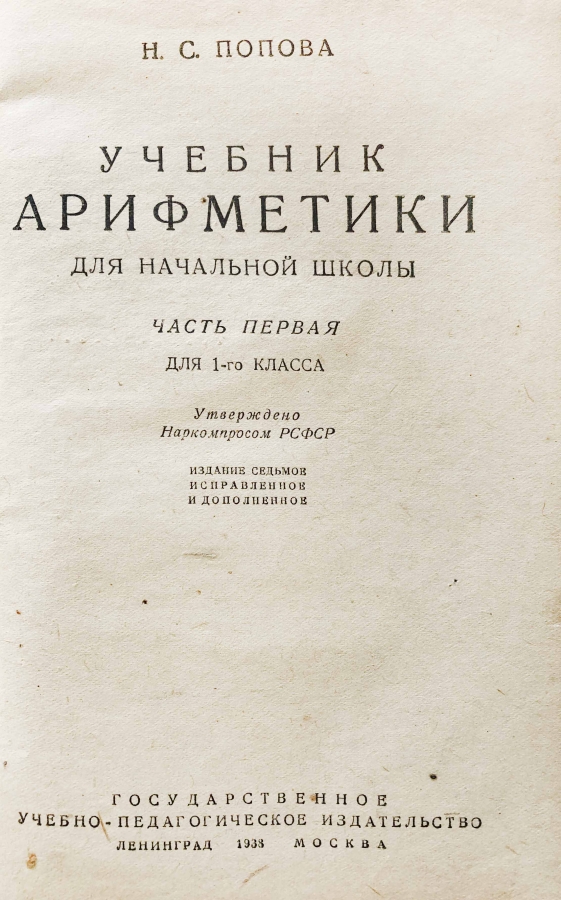 Н. С. ПОПОВА

УЧЕБНИК
АРИФМЕТИКИ
ДЛЯ НАЧАЛЬНОЙ ШКОЛЫ

ЧАСТЬ ПЕРВАЯ
ДЛЯ 1-го КЛАССА

Утверждено
Наркомпросом РСФСР

ИЗДАНИЕ СЕДЬМОЕ
ИСПРАВЛЕННОЕ
И ДОПОЛНЕННОЕ

ГОСУДАРСТВЕННОЕ
УЧЕБНО-ПЕДАГОГИЧЕСКОЕ ИЗДАТЕЛЬСТВО
ЛЕНИНГРАД 1938 МОСКВА